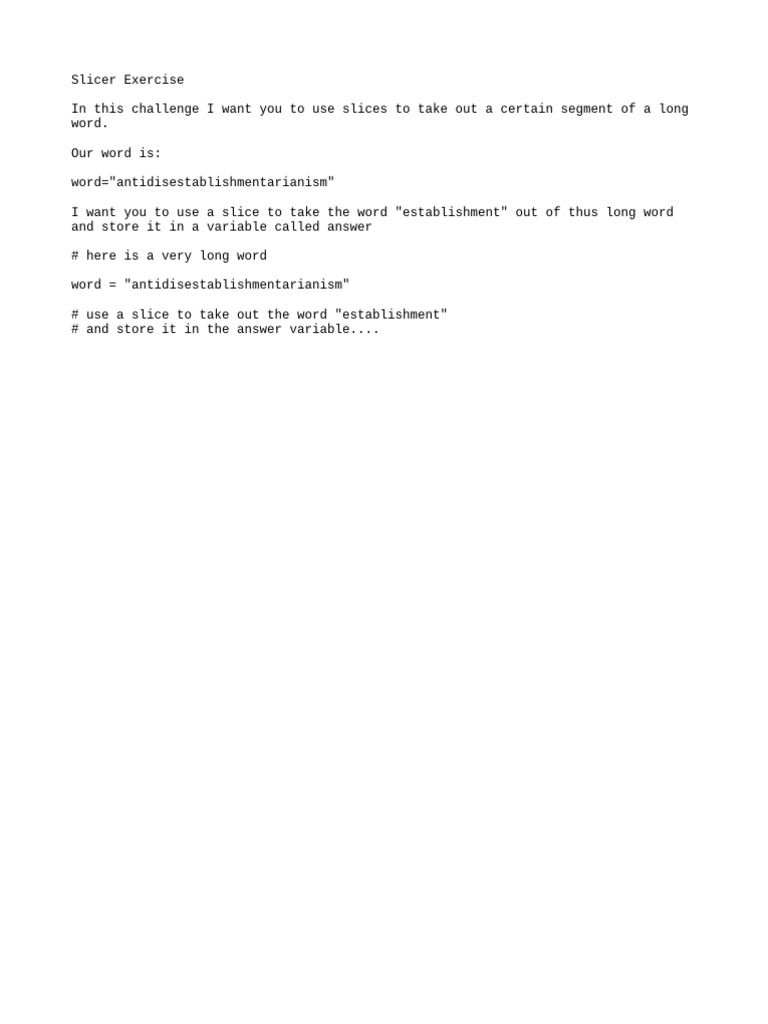 Slicer Exercise

In this challenge I want you to use slices to take out a certain segment of a long word.

Our word is:

word="antidisestablishmentarianism"

I want you to use a slice to take the word "establishment" out of thus long word and store it in a variable called answer

# here is a very long word

word = "antidisestablishmentarianism"

# use a slice to take out the word "establishment"
# and store it in the answer variable....